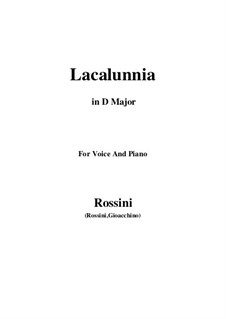 Lacalunnia

in D Major

For Voice And Piano

Rossini

(Rossini,Gioacchino)